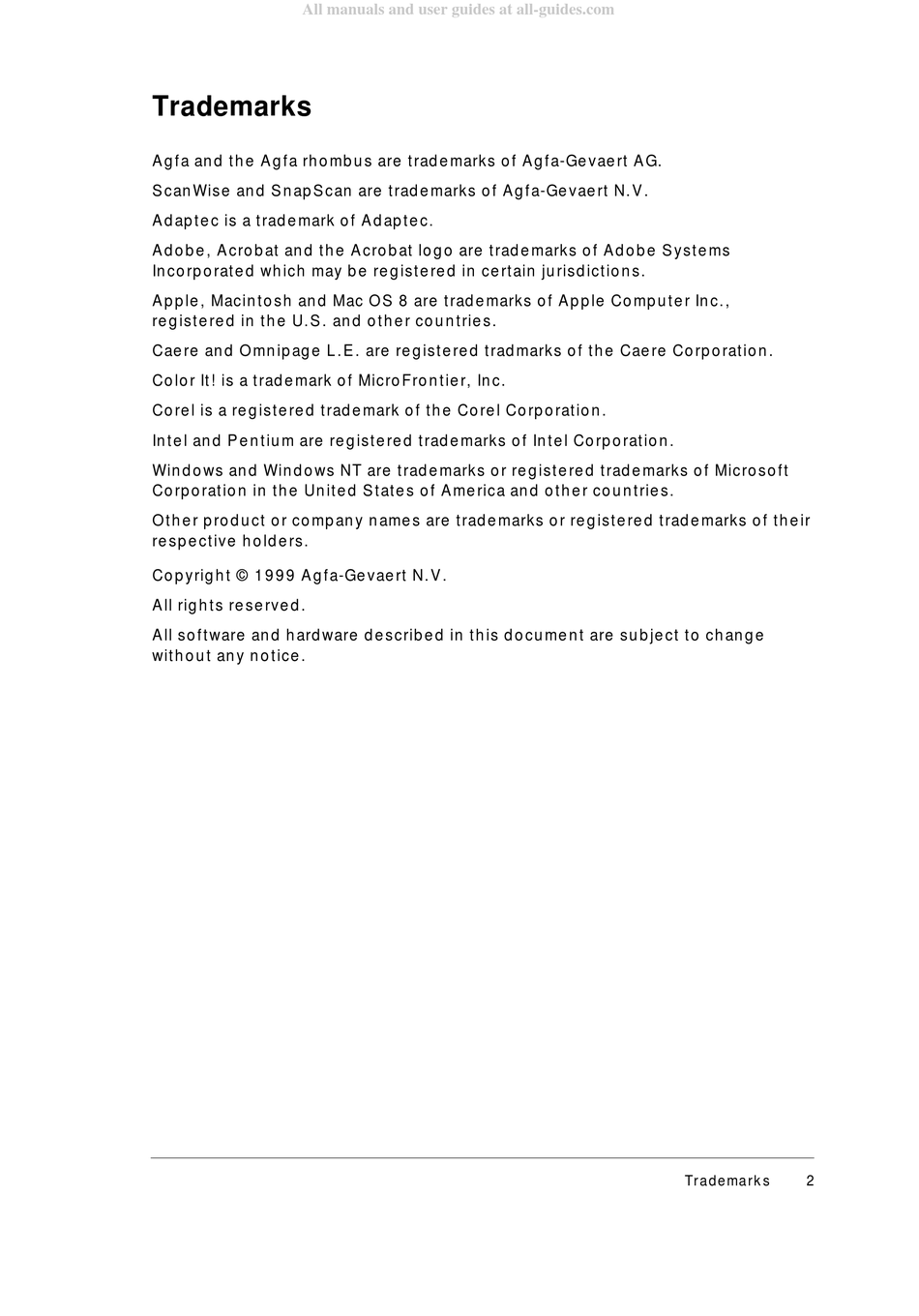 All manuals and user guides at all-guides.com

Trademarks

Agfa and the Agfa rhombus are trademarks of Agfa-Gevaert AG.

ScanWise and SnapScan are trademarks of Agfa-Gevaert N.V.

Adaptec is a trademark of Adaptec.

Adobe, Acrobat and the Acrobat logo are trademarks of Adobe Systems Incorporated which may be registered in certain jurisdictions.

Apple, Macintosh and Mac OS 8 are trademarks of Apple Computer Inc., registered in the U.S. and other countries.

Caere and Omnipage L.E. are registered tradmarks of the Caere Corporation.

Color It! is a trademark of MicroFrontier, Inc.

Corel is a registered trademark of the Corel Corporation.

Intel and Pentium are registered trademarks of Intel Corporation.

Windows and Windows NT are trademarks or registered trademarks of Microsoft Corporation in the United States of America and other countries.

Other product or company names are trademarks or registered trademarks of their respective holders.

Copyright © 1999 Agfa-Gevaert N.V.

All rights reserved.

All software and hardware described in this document are subject to change without any notice.

Trademarks 2